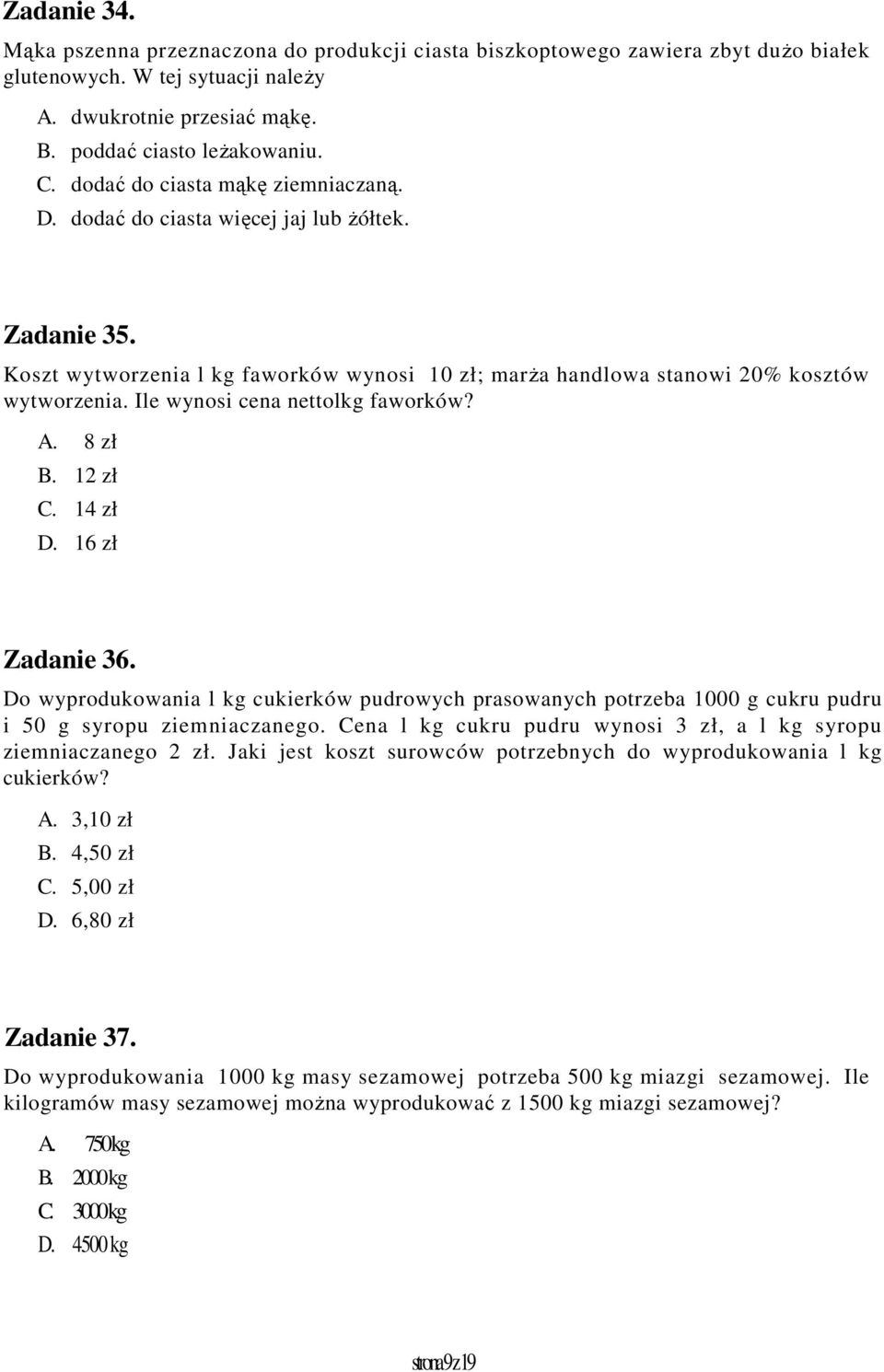 Zadanie 34.
Mąka pszenna przeznaczona do produkcji ciasta biszkoptowego zawiera zbyt dużo białek glutenowych. W tej sytuacji należy

A. dwukrotnie przesiać mąkę.
B. poddać ciasto leżakowaniu.
C. dodać do ciasta mąkę ziemniaczaną.
D. dodać do ciasta więcej jaj lub żółtek.

Zadanie 35.
Koszt wytworzenia l kg faworków wynosi 10 zł; marża handlowa stanowi 20% kosztów wytworzenia. Ile wynosi cena nettolkg faworków?

A. 8 zł
B. 12 zł
C. 14 zł
D. 16 zł

Zadanie 36.
Do wyprodukowania l kg cukierków pudrowych prasowanych potrzeba 1000 g cukru pudru i 50 g syropu ziemniaczanego. Cena l kg cukru pudru wynosi 3 zł, a l kg syropu ziemniaczanego 2 zł. Jaki jest koszt surowców potrzebnych do wyprodukowania l kg cukierków?

A. 3,10 zł
B. 4,50 zł
C. 5,00 zł
D. 6,80 zł

Zadanie 37.
Do wyprodukowania 1000 kg masy sezamowej potrzeba 500 kg miazgi sezamowej. Ile kilogramów masy sezamowej można wyprodukować z 1500 kg miazgi sezamowej?

A. 750 kg
B. 2000 kg
C. 3000 kg
D. 4500 kg

strona 9 z 19